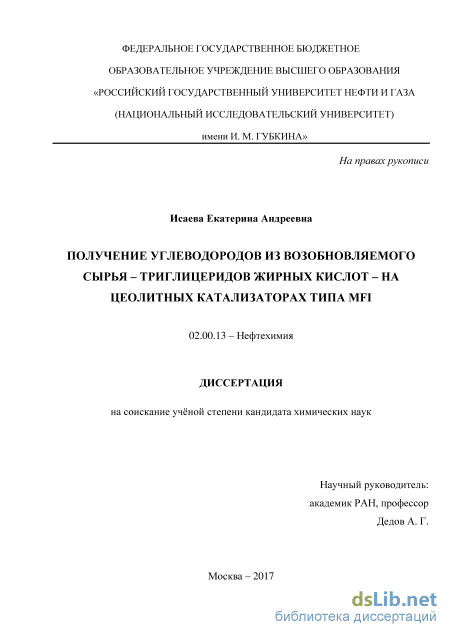 ФЕДЕРАЛЬНОЕ ГОСУДАРСТВЕННОЕ БЮДЖЕТНОЕ

ОБРАЗОВАТЕЛЬНОЕ УЧРЕЖДЕНИЕ ВЫСШЕГО ОБРАЗОВАНИЯ

«РОССИЙСКИЙ ГОСУДАРСТВЕННЫЙ УНИВЕРСИТЕТ НЕФТИ И ГАЗА

(НАЦИОНАЛЬНЫЙ ИССЛЕДОВАТЕЛЬСКИЙ УНИВЕРСИТЕТ)

имени И. М. ГУБКИНА»

На правах рукописи

Исаева Екатерина Андреевна

ПОЛУЧЕНИЕ УГЛЕВОДОРОДОВ ИЗ ВОЗОБНОВЛЯЕМОГО СЫРЬЯ – ТРИГЛИЦЕРИДОВ ЖИРНЫХ КИСЛОТ – НА ЦЕОЛИТНЫХ КАТАЛИЗАТОРАХ ТИПА MFI

02.00.13 – Нефтехимия

ДИССЕРТАЦИЯ

на соискание учёной степени кандидата химических наук

Научный руководитель:
академик РАН, профессор
Дедов А. Г.

Москва – 2017

dsLib.net
библиотека диссертаций